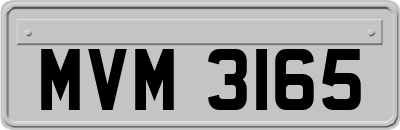 MVM 3165